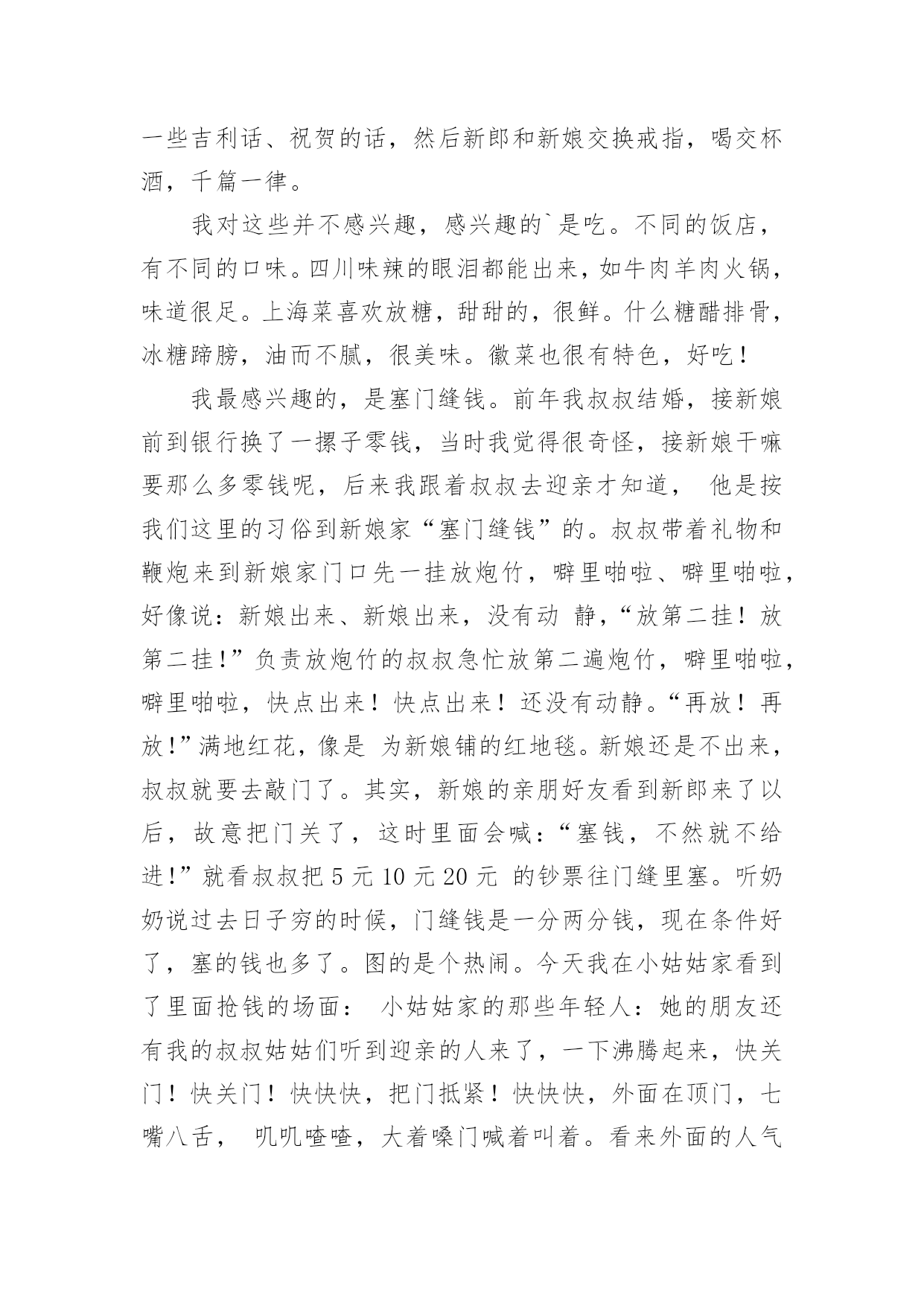 一些吉利话、祝贺的话，然后新郎和新娘交换戒指，喝交杯酒，千篇一律。

我对这些并不感兴趣，感兴趣的`是吃。不同的饭店，有不同的口味。四川味辣的眼泪都能出来，如牛肉羊肉火锅，味道很足。上海菜喜欢放糖，甜甜的，很鲜。什么糖醋排骨，冰糖蹄膀，油而不腻，很美味。徽菜也很有特色，好吃！

我最感兴趣的，是塞门缝钱。前年我叔叔结婚，接新娘前到银行换了一摞子零钱，当时我觉得很奇怪，接新娘干嘛要那么多零钱呢，后来我跟着叔叔去迎亲才知道， 他是按我们这里的习俗到新娘家“塞门缝钱”的。叔叔带着礼物和鞭炮来到新娘家门口先一挂放炮竹，噼里啪啦、噼里啪啦，好像说：新娘出来、新娘出来，没有动 静，“放第二挂！放第二挂！”负责放炮竹的叔叔急忙放第二遍炮竹，噼里啪啦，噼里啪啦，快点出来！快点出来！还没有动静。“再放！再放！”满地红花，像是 为新娘铺的红地毯。新娘还是不出来，叔叔就要去敲门了。其实，新娘的亲朋好友看到新郎来了以后，故意把门关了，这时里面会喊：“塞钱，不然就不给进！”就看叔叔把 5 元 10 元 20 元 的钞票往门缝里塞。听奶奶说过去日子穷的时候，门缝钱是一分两分钱，现在条件好了，塞的钱也多了。图的是个热闹。今天我在小姑姑家看到了里面抢钱的场面： 小姑姑家的那些年轻人：她的朋友还有我的叔叔姑姑们听到迎亲的人来了，一下沸腾起来，快关门！快关门！快快快，把门抵紧！快快快，外面在顶门，七嘴八舌， 叽叽喳喳，大着嗓门喊着叫着。看来外面的人气